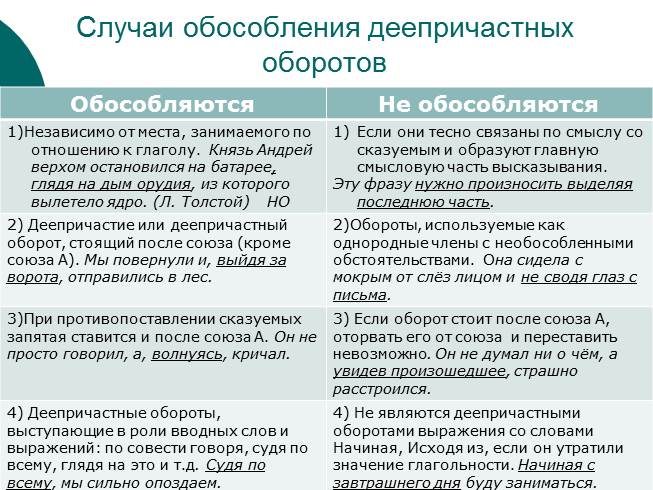 Случаи обособления деепричастных оборотов

| Обособляются | Не обособляются |
|---|---|
| 1)Независимо от места, занимаемого по отношению к глаголу. Князь Андрей верхом остановился на батарее, глядя на дым орудия, из которого вылетело ядро. (Л. Толстой) НО | 1) Если они тесно связаны по смыслу со сказуемым и образуют главную смысловую часть высказывания. Эту фразу нужно произносить выделяя последнюю часть. |
| 2) Деепричастие или деепричастный оборот, стоящий после союза (кроме союза А). Мы повернули и, выйдя за ворота, отправились в лес. | 2)Обороты, используемые как однородные члены с необособленными обстоятельствами. Она сидела с мокрым от слёз лицом и не сводя глаз с письма. |
| 3)При противопоставлении сказуемых запятая ставится и после союза А. Он не просто говорил, а, волнуясь, кричал. | 3) Если оборот стоит после союза А, оторвать его от союза и переставить невозможно. Он не думал ни о чём, а увидев произошедшее, страшно расстроился. |
| 4) Деепричастные обороты, выступающие в роли вводных слов и выражений: по совести говоря, судя по всему, глядя на это и т.д. Судя по всему, мы сильно опоздаем. | 4) Не являются деепричастными оборотами выражения со словами Начиная, Исходя из, если он утратили значение глагольности. Начиная с завтрашнего дня буду заниматься. |